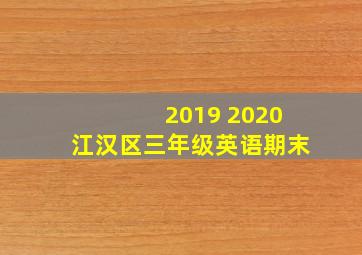 2019 2020
江汉区三年级英语期末